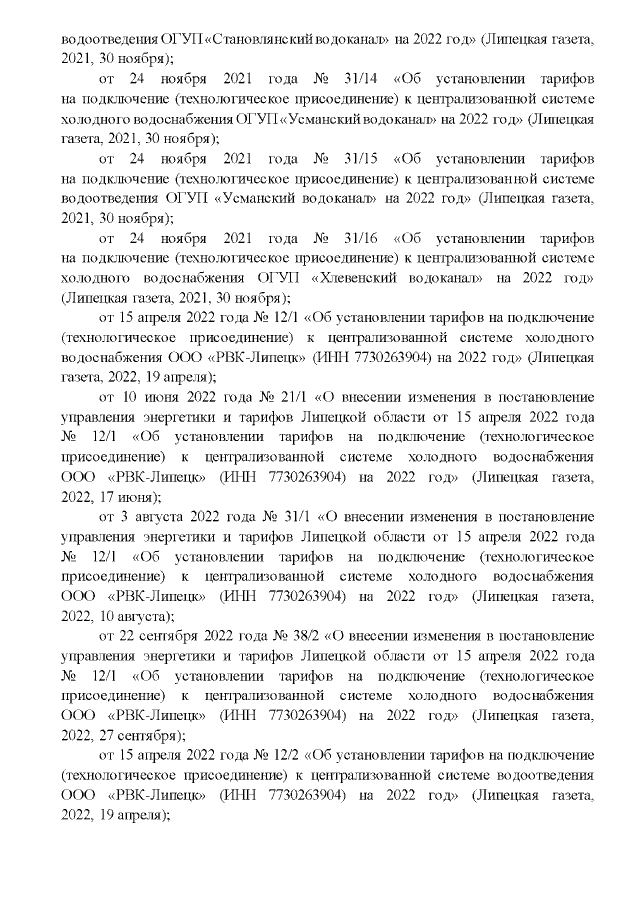 водоотведения ОГУП «Становлянский водоканал» на 2022 год» (Липецкая газета, 2021, 30 ноября);

от 24 ноября 2021 года № 31/14 «Об установлении тарифов на подключение (технологическое присоединение) к централизованной системе холодного водоснабжения ОГУП «Усманский водоканал» на 2022 год» (Липецкая газета, 2021, 30 ноября);

от 24 ноября 2021 года № 31/15 «Об установлении тарифов на подключение (технологическое присоединение) к централизованной системе водоотведения ОГУП «Усманский водоканал» на 2022 год» (Липецкая газета, 2021, 30 ноября);

от 24 ноября 2021 года № 31/16 «Об установлении тарифов на подключение (технологическое присоединение) к централизованной системе холодного водоснабжения ОГУП «Хлевенский водоканал» на 2022 год» (Липецкая газета, 2021, 30 ноября);

от 15 апреля 2022 года № 12/1 «Об установлении тарифов на подключение (технологическое присоединение) к централизованной системе холодного водоснабжения ООО «РВК-Липецк» (ИНН 7730263904) на 2022 год» (Липецкая газета, 2022, 19 апреля);

от 10 июня 2022 года № 21/1 «О внесении изменения в постановление управления энергетики и тарифов Липецкой области от 15 апреля 2022 года № 12/1 «Об установлении тарифов на подключение (технологическое присоединение) к централизованной системе холодного водоснабжения ООО «РВК-Липецк» (ИНН 7730263904) на 2022 год» (Липецкая газета, 2022, 17 июня);

от 3 августа 2022 года № 31/1 «О внесении изменения в постановление управления энергетики и тарифов Липецкой области от 15 апреля 2022 года № 12/1 «Об установлении тарифов на подключение (технологическое присоединение) к централизованной системе холодного водоснабжения ООО «РВК-Липецк» (ИНН 7730263904) на 2022 год» (Липецкая газета, 2022, 10 августа);

от 22 сентября 2022 года № 38/2 «О внесении изменения в постановление управления энергетики и тарифов Липецкой области от 15 апреля 2022 года № 12/1 «Об установлении тарифов на подключение (технологическое присоединение) к централизованной системе холодного водоснабжения ООО «РВК-Липецк» (ИНН 7730263904) на 2022 год» (Липецкая газета, 2022, 27 сентября);

от 15 апреля 2022 года № 12/2 «Об установлении тарифов на подключение (технологическое присоединение) к централизованной системе водоотведения ООО «РВК-Липецк» (ИНН 7730263904) на 2022 год» (Липецкая газета, 2022, 19 апреля);